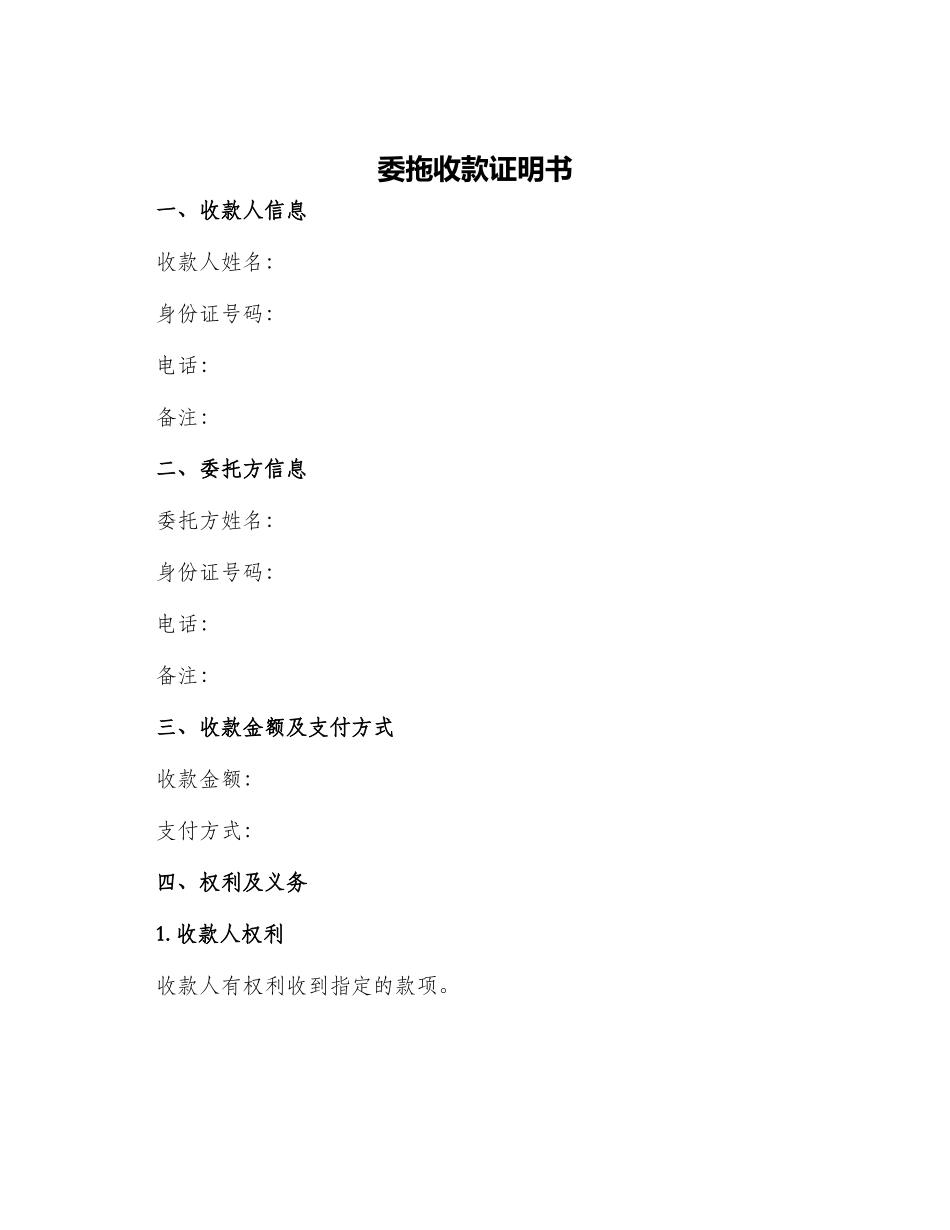 委拖收款证明书

一、收款人信息

收款人姓名:

身份证号码:

电话:

备注:

二、委托方信息

委托方姓名:

身份证号码:

电话:

备注:

三、收款金额及支付方式

收款金额:

支付方式:

四、权利及义务

1. 收款人权利

收款人有权利收到指定的款项。